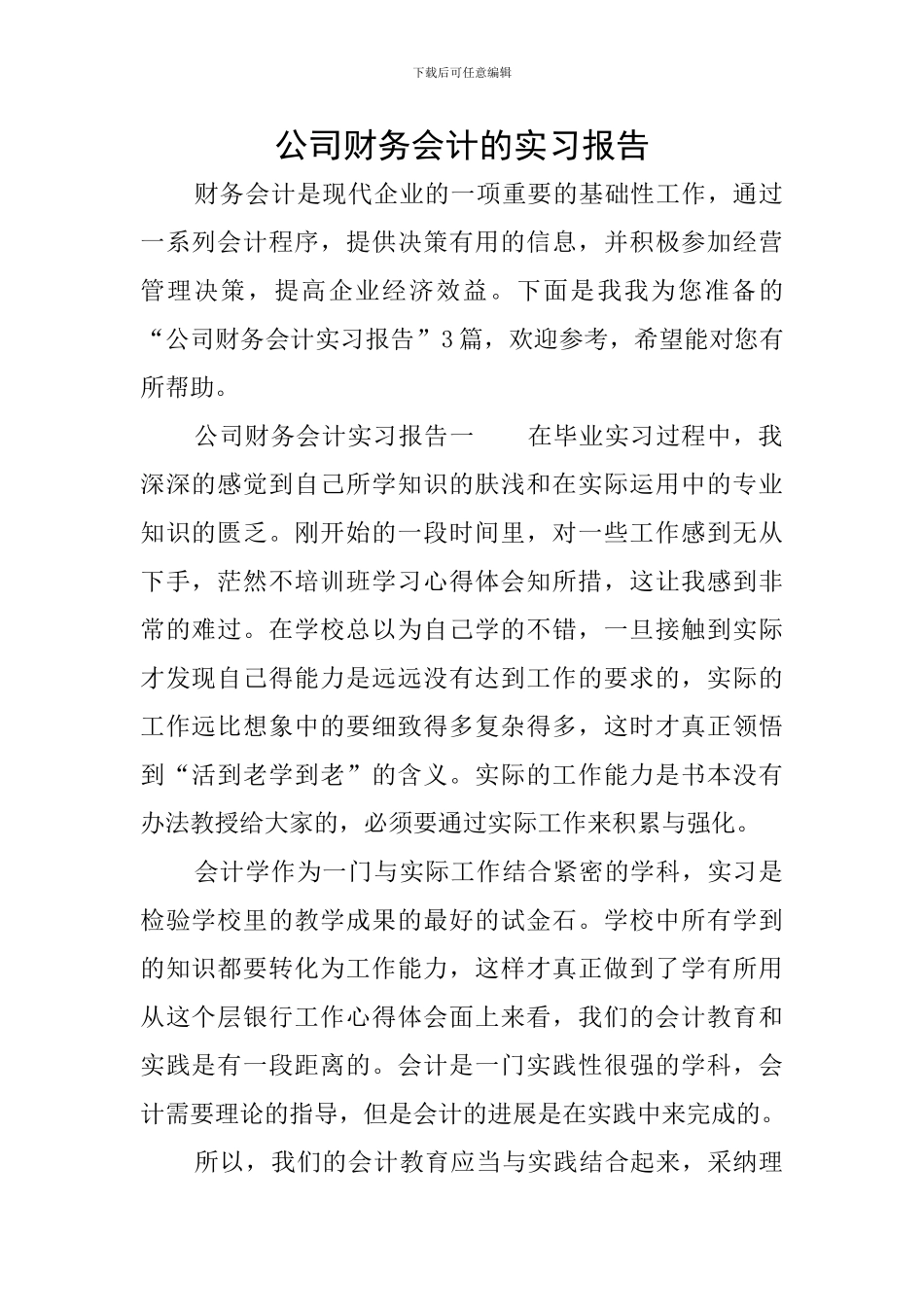 下载后可任意编辑

公司财务会计的实习报告

财务会计是现代企业的一项重要的基础性工作，通过一系列会计程序，提供决策有用的信息，并积极参加经营管理决策，提高企业经济效益。下面是我我为您准备的“公司财务会计实习报告”3篇，欢迎参考，希望能对您有所帮助。

公司财务会计实习报告一　　在毕业实习过程中，我深深的感觉到自己所学知识的肤浅和在实际运用中的专业知识的匮乏。刚开始的一段时间里，对一些工作感到无从下手，茫然不培训班学习心得体会知所措，这让我感到非常的难过。在学校总以为自己学的不错，一旦接触到实际才发现自己得能力是远远没有达到工作的要求的，实际的工作远比想象中的要细致得多复杂得多，这时才真正领悟到“活到老学到老”的含义。实际的工作能力是书本没有办法教授给大家的，必须要通过实际工作来积累与强化。

会计学作为一门与实际工作结合紧密的学科，实习是检验学校里的教学成果的最好的试金石。学校中所有学到的知识都要转化为工作能力，这样才真正做到了学有所用从这个层银行工作心得体会面上来看，我们的会计教育和实践是有一段距离的。会计是一门实践性很强的学科，会计需要理论的指导，但是会计的进展是在实践中来完成的。

所以，我们的会计教育应当与实践结合起来，采纳理